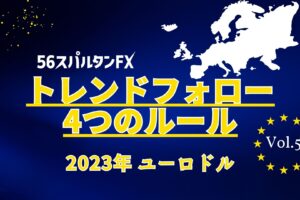 56スパルタンFX

トレンドフォロー
4つのルール

2023年 ユーロドル

Vol.5